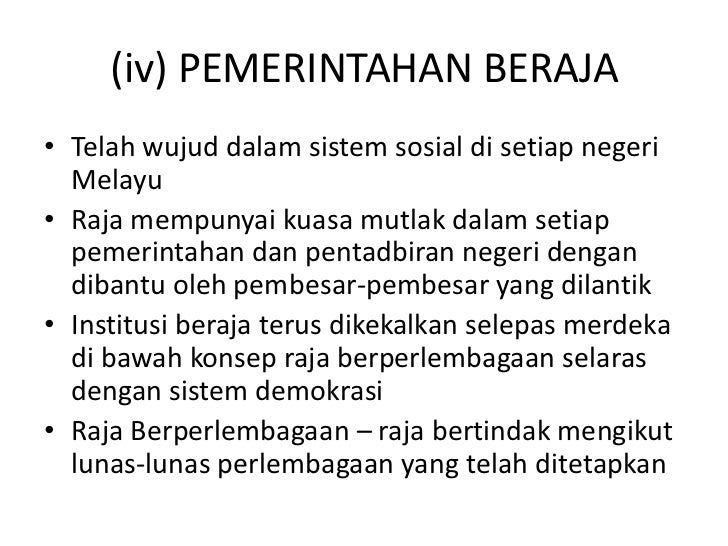 (iv) PEMERINTAHAN BERAJA

• Telah wujud dalam sistem sosial di setiap negeri Melayu
• Raja mempunyai kuasa mutlak dalam setiap pemerintahan dan pentadbiran negeri dengan dibantu oleh pembesar-pembesar yang dilantik
• Institusi beraja terus dikekalkan selepas merdeka di bawah konsep raja berperlembagaan selaras dengan sistem demokrasi
• Raja Berperlembagaan – raja bertindak mengikut lunas-lunas perlembagaan yang telah ditetapkan